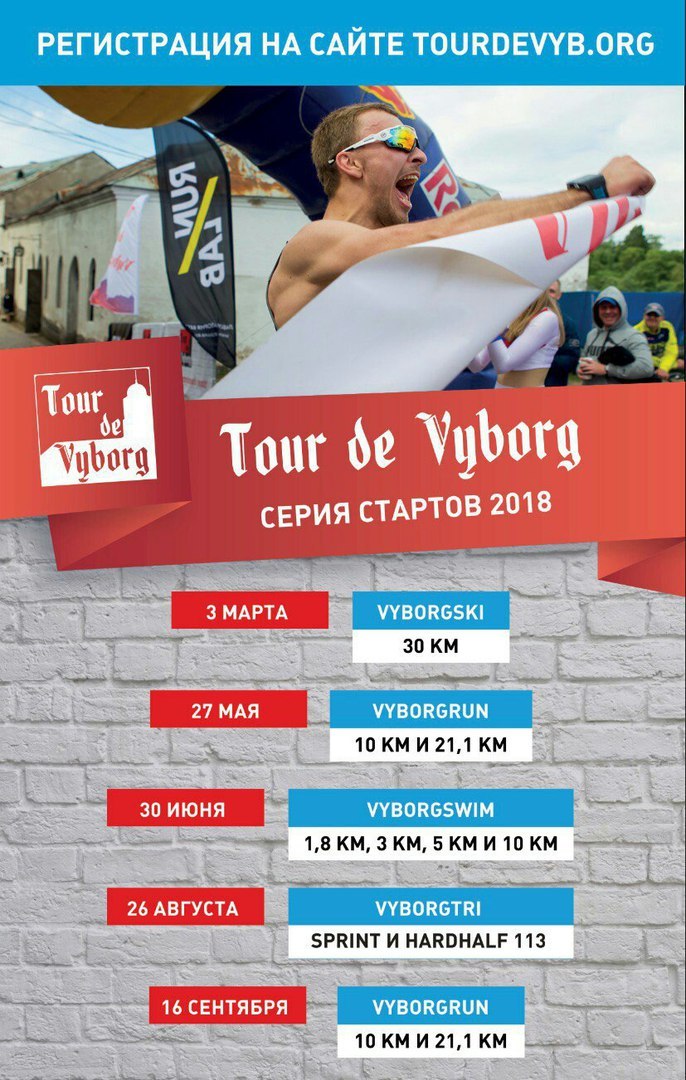 РЕГИСТРАЦИЯ НА САЙТЕ TOURDEVYB.ORG

RUN LAB

Tour de Vyborg

Tour de Vyborg

СЕРИЯ СТАРТОВ 2018

3 МАРТА

VYBORGSKI
30 KM

27 МАЯ

VYBORGRUN
10 KM И 21,1 KM

30 ИЮНЯ

VYBORGSWIM
1,8 KM, 3 KM, 5 KM И 10 KM

26 АВГУСТА

VYBORGTRI
SPRINT И HARDHALF 113

16 СЕНТЯБРЯ

VYBORGRUN
10 KM И 21,1 KM